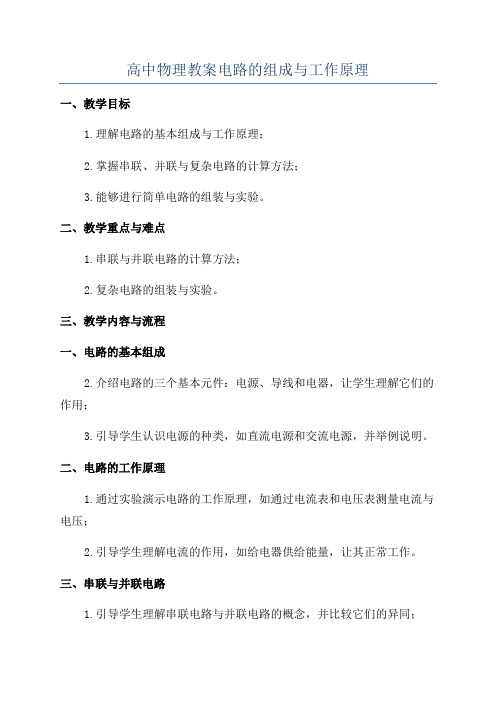 高中物理教案电路的组成与工作原理

一、教学目标

1.理解电路的基本组成与工作原理；

2.掌握串联、并联与复杂电路的计算方法；

3.能够进行简单电路的组装与实验。

二、教学重点与难点

1.串联与并联电路的计算方法；

2.复杂电路的组装与实验。

三、教学内容与流程

一、电路的基本组成

2.介绍电路的三个基本元件：电源、导线和电器，让学生理解它们的作用；

3.引导学生认识电源的种类，如直流电源和交流电源，并举例说明。

二、电路的工作原理

1.通过实验演示电路的工作原理，如通过电流表和电压表测量电流与电压；

2.引导学生理解电流的作用，如给电器供给能量，让其正常工作。

三、串联与并联电路

1.引导学生理解串联电路与并联电路的概念，并比较它们的异同；